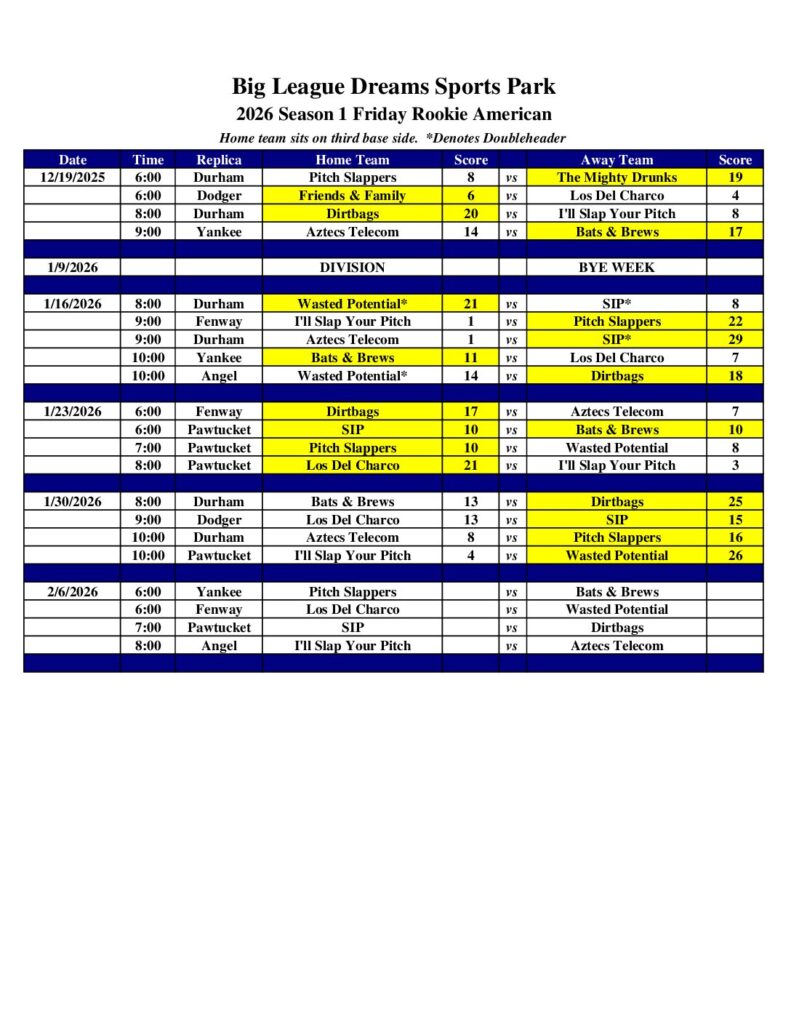 Big League Dreams Sports Park

2026 Season 1 Friday Rookie American

Home team sits on third base side. *Denotes Doubleheader

| Date | Time | Replica | Home Team | Score | | Away Team | Score |
|---|---|---|---|---|---|---|---|
| 12/19/2025 | 6:00 | Durham | Pitch Slappers | 8 | vs | The Mighty Drunks | 19 |
| | 6:00 | Dodger | Friends & Family | 6 | vs | Los Del Charco | 4 |
| | 8:00 | Durham | Dirtbags | 20 | vs | I'll Slap Your Pitch | 8 |
| | 9:00 | Yankee | Aztecs Telecom | 14 | vs | Bats & Brews | 17 |
| | | | | | | | |
| 1/9/2026 | | | DIVISION | | | BYE WEEK | |
| | | | | | | | |
| 1/16/2026 | 8:00 | Durham | Wasted Potential* | 21 | vs | SIP* | 8 |
| | 9:00 | Fenway | I'll Slap Your Pitch | 1 | vs | Pitch Slappers | 22 |
| | 9:00 | Durham | Aztecs Telecom | 1 | vs | SIP* | 29 |
| | 10:00 | Yankee | Bats & Brews | 11 | vs | Los Del Charco | 7 |
| | 10:00 | Angel | Wasted Potential* | 14 | vs | Dirtbags | 18 |
| | | | | | | | |
| 1/23/2026 | 6:00 | Fenway | Dirtbags | 17 | vs | Aztecs Telecom | 7 |
| | 6:00 | Pawtucket | SIP | 10 | vs | Bats & Brews | 10 |
| | 7:00 | Pawtucket | Pitch Slappers | 10 | vs | Wasted Potential | 8 |
| | 8:00 | Pawtucket | Los Del Charco | 21 | vs | I'll Slap Your Pitch | 3 |
| | | | | | | | |
| 1/30/2026 | 8:00 | Durham | Bats & Brews | 13 | vs | Dirtbags | 25 |
| | 9:00 | Dodger | Los Del Charco | 13 | vs | SIP | 15 |
| | 10:00 | Durham | Aztecs Telecom | 8 | vs | Pitch Slappers | 16 |
| | 10:00 | Pawtucket | I'll Slap Your Pitch | 4 | vs | Wasted Potential | 26 |
| | | | | | | | |
| 2/6/2026 | 6:00 | Yankee | Pitch Slappers | | vs | Bats & Brews | |
| | 6:00 | Fenway | Los Del Charco | | vs | Wasted Potential | |
| | 7:00 | Pawtucket | SIP | | vs | Dirtbags | |
| | 8:00 | Angel | I'll Slap Your Pitch | | vs | Aztecs Telecom | |